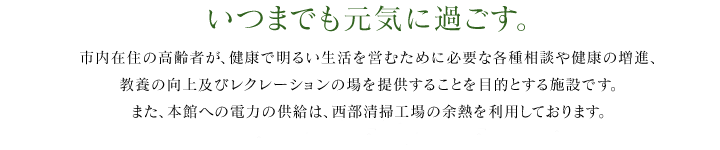 いつまでも元気に過ごす。

市内在住の高齢者が、健康で明るい生活を営むために必要な各種相談や健康の増進、教養の向上及びレクレーションの場を提供することを目的とする施設です。また、本館への電力の供給は、西部清掃工場の余熱を利用しております。